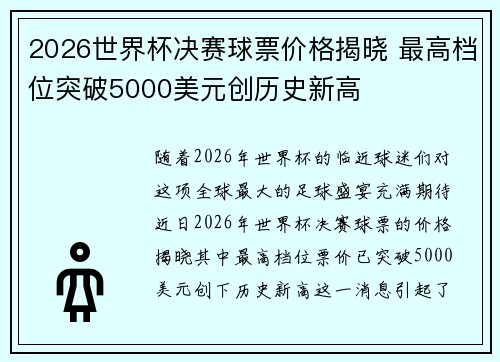 2026世界杯决赛球票价格揭晓 最高档位突破5000美元创历史新高

随着2026年世界杯的临近球迷们对这项全球最大的足球盛宴充满期待近日2026年世界杯决赛球票的价格揭晓其中最高档位票价已突破5000美元创下历史新高这一消息引起了